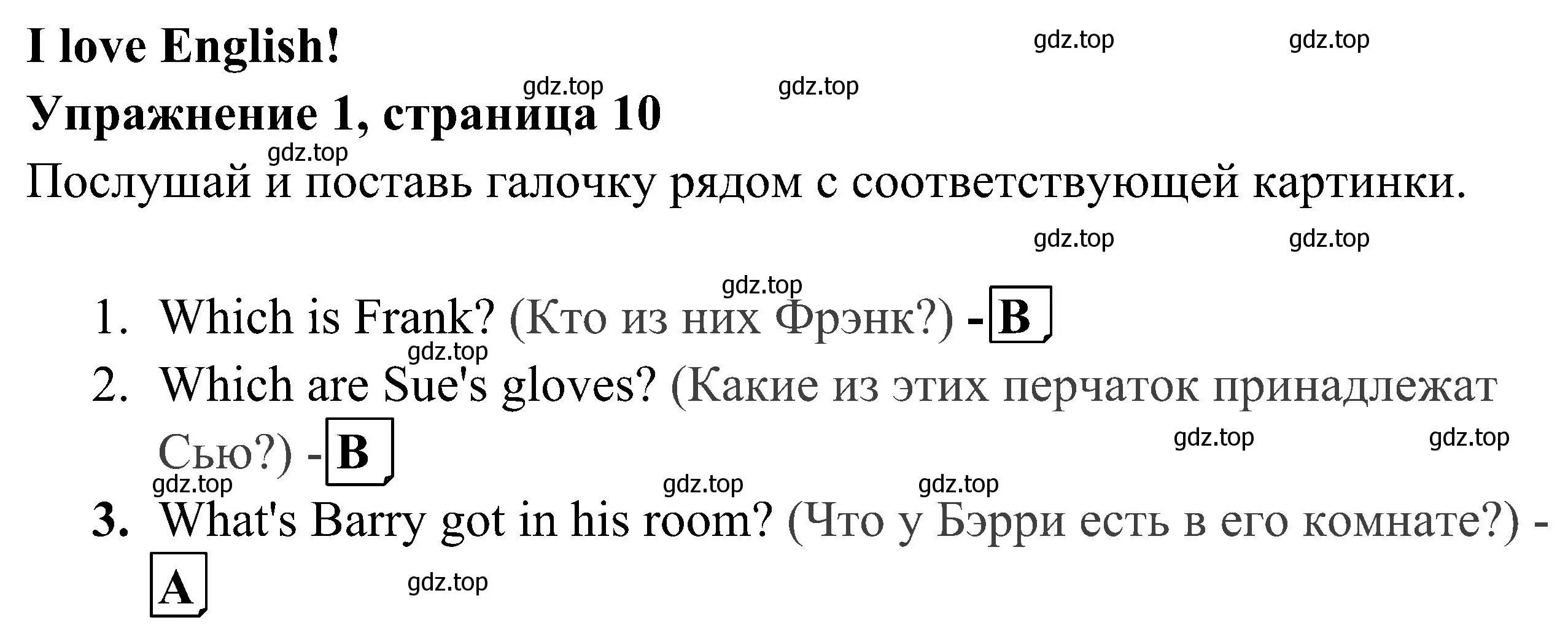 I love English!

gdz.top gdz.top

gdz.top gdz.top

Упражнение 1, страница 10

gdz.top

Послушай и поставь галочку рядом с соответствующей картинки.

gdz.top gdz.top

gdz.top

1. Which is Frank? (Кто из них Фрэнк?) - B

gdz.top

2. Which are Sue's gloves? (Какие из этих перчаток принадлежат Сью?) - B

gdz.top gdz.top

gdz.top gdz.top gdz.top

3. What's Barry got in his room? (Что у Бэрри есть в его комнате?) - A

gdz.top